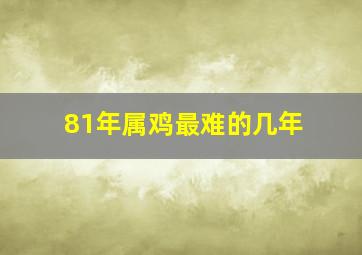 81年属鸡最难的几年